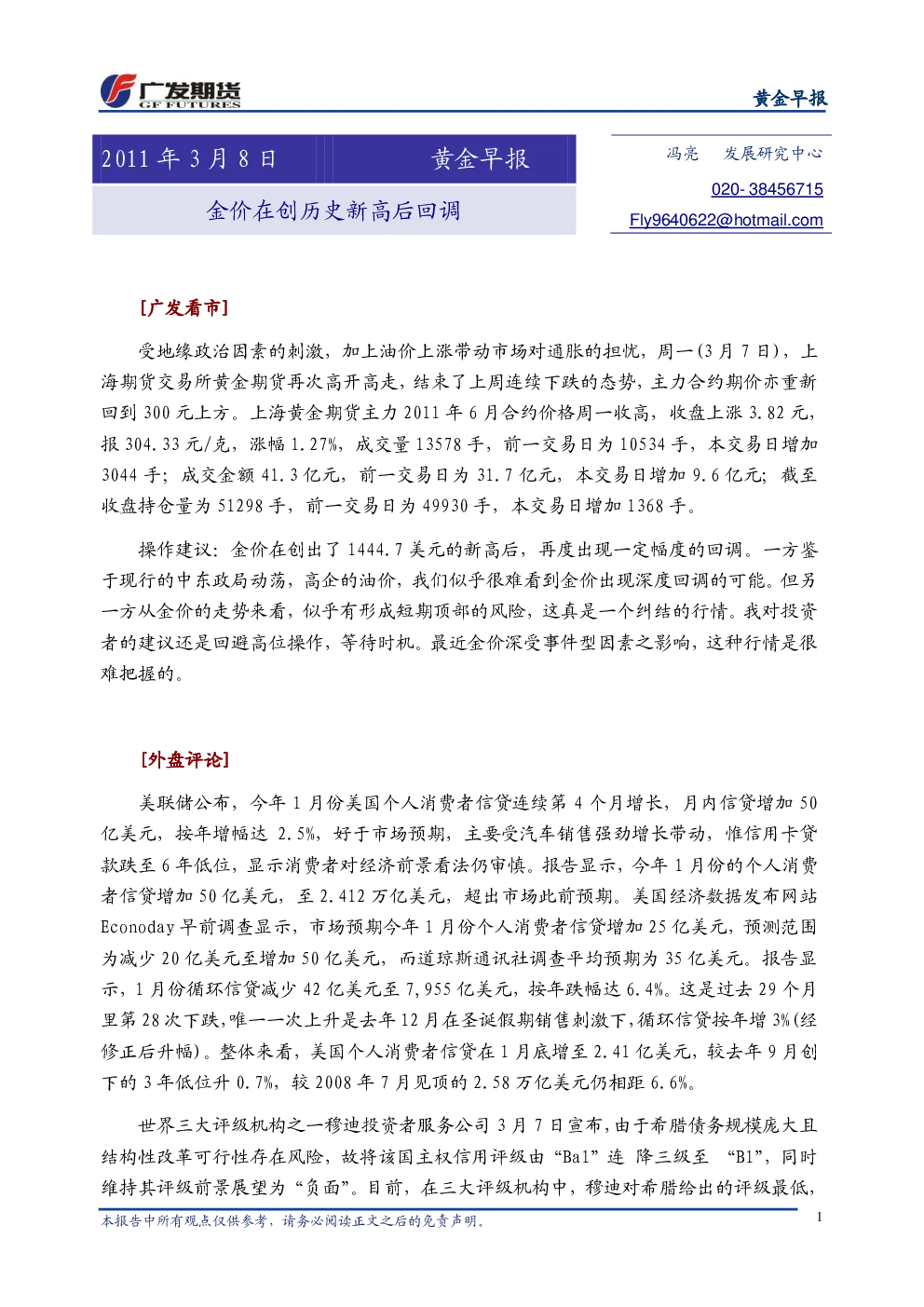 广发期货
GF FUTURES

黄金早报

2011 年 3 月 8 日 黄金早报

金价在创历史新高后回调

冯亮 发展研究中心

020- 38456715

Fly9640622@hotmail.com

[广发看市]

受地缘政治因素的刺激，加上油价上涨带动市场对通胀的担忧，周一(3 月 7 日)，上海期货交易所黄金期货再次高开高走，结束了上周连续下跌的态势，主力合约期价亦重新回到 300 元上方。上海黄金期货主力 2011 年 6 月合约价格周一收高，收盘上涨 3.82 元，报 304.33 元/克，涨幅 1.27%，成交量 13578 手，前一交易日为 10534 手，本交易日增加 3044 手；成交金额 41.3 亿元，前一交易日为 31.7 亿元，本交易日增加 9.6 亿元；截至收盘持仓量为 51298 手，前一交易日为 49930 手，本交易日增加 1368 手。

操作建议：金价在创出了 1444.7 美元的新高后，再度出现一定幅度的回调。一方鉴于现行的中东政局动荡，高企的油价，我们似乎很难看到金价出现深度回调的可能。但另一方从金价的走势来看，似乎有形成短期顶部的风险，这真是一个纠结的行情。我对投资者的建议还是回避高位操作，等待时机。最近金价深受事件型因素之影响，这种行情是很难把握的。

[外盘评论]

美联储公布，今年 1 月份美国个人消费者信贷连续第 4 个月增长，月内信贷增加 50 亿美元，按年增幅达 2.5%，好于市场预期，主要受汽车销售强劲增长带动，惟信用卡贷款跌至 6 年低位，显示消费者对经济前景看法仍审慎。报告显示，今年 1 月份的个人消费者信贷增加 50 亿美元，至 2.412 万亿美元，超出市场此前预期。美国经济数据发布网站 Econoday 早前调查显示，市场预期今年 1 月份个人消费者信贷增加 25 亿美元，预测范围为减少 20 亿美元至增加 50 亿美元，而道琼斯通讯社调查平均预期为 35 亿美元。报告显示，1 月份循环信贷减少 42 亿美元至 7,955 亿美元，按年跌幅达 6.4%。这是过去 29 个月里第 28 次下跌，唯一一次上升是去年 12 月在圣诞假期销售刺激下，循环信贷按年增 3%(经修正后升幅)。整体来看，美国个人消费者信贷在 1 月底增至 2.41 亿美元，较去年 9 月创下的 3 年低位升 0.7%，较 2008 年 7 月见顶的 2.58 万亿美元仍相距 6.6%。

世界三大评级机构之一穆迪投资者服务公司 3 月 7 日宣布，由于希腊债务规模庞大且结构性改革可行性存在风险，故将该国主权信用评级由“Ba1”连 降三级至 “B1”，同时维持其评级前景展望为“负面”。目前，在三大评级机构中，穆迪对希腊给出的评级最低，

本报告中所有观点仅供参考，请务必阅读正文之后的免责声明。 1